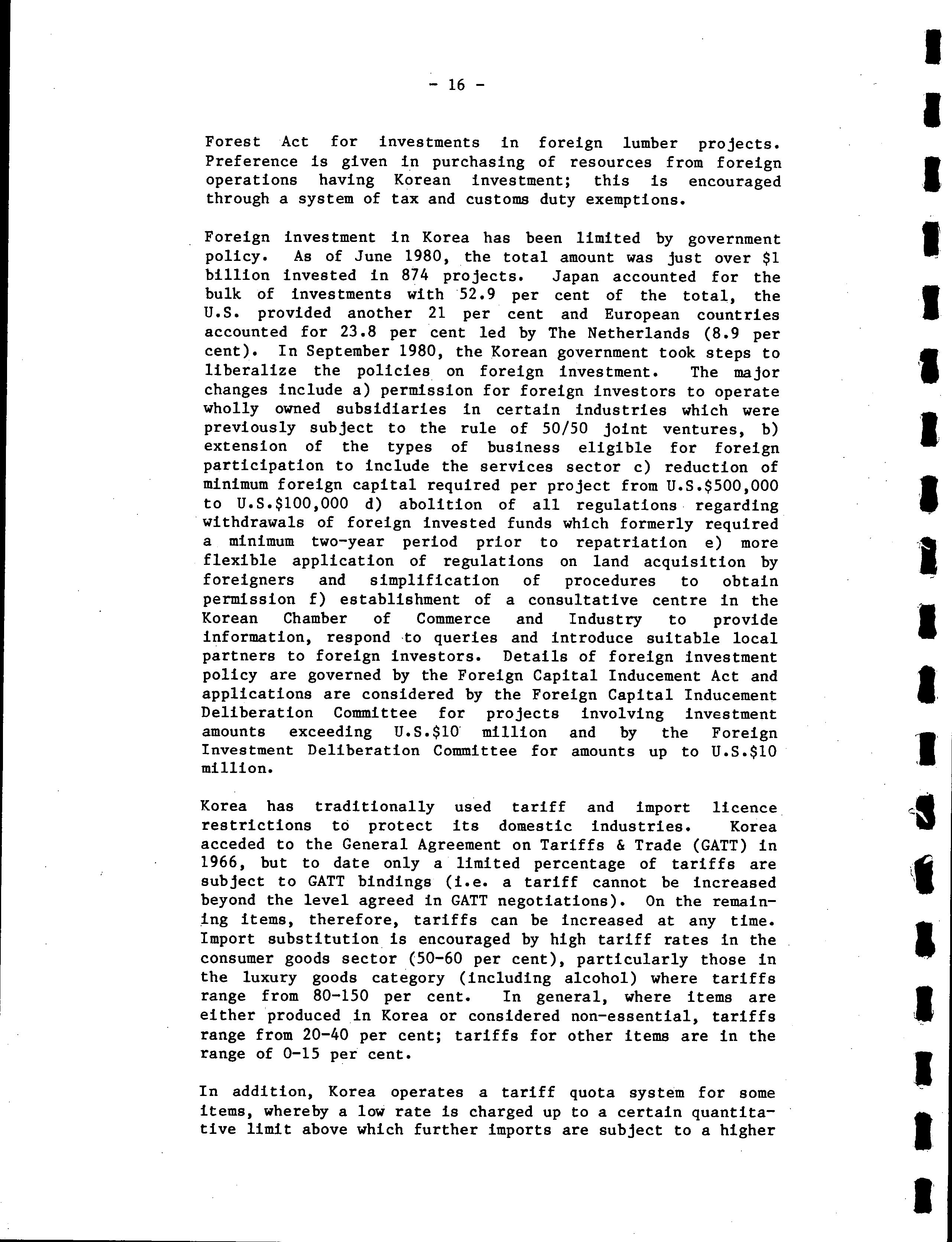 - 16 -

Forest Act for investments in foreign lumber projects. Preference is given in purchasing of resources from foreign operations having Korean investment; this is encouraged through a system of tax and customs duty exemptions.

Foreign investment in Korea has been limited by government policy. As of June 1980, the total amount was just over \$1 billion invested in 874 projects. Japan accounted for the bulk of investments with 52.9 per cent of the total, the U.S. provided another 21 per cent and European countries accounted for 23.8 per cent led by The Netherlands (8.9 per cent). In September 1980, the Korean government took steps to liberalize the policies on foreign investment. The major changes include a) permission for foreign investors to operate wholly owned subsidiaries in certain industries which were previously subject to the rule of 50/50 joint ventures, b) extension of the types of business eligible for foreign participation to include the services sector c) reduction of minimum foreign capital required per project from U.S.\$500,000 to U.S.\$100,000 d) abolition of all regulations regarding withdrawals of foreign invested funds which formerly required a minimum two-year period prior to repatriation e) more flexible application of regulations on land acquisition by foreigners and simplification of procedures to obtain permission f) establishment of a consultative centre in the Korean Chamber of Commerce and Industry to provide information, respond to queries and introduce suitable local partners to foreign investors. Details of foreign investment policy are governed by the Foreign Capital Inducement Act and applications are considered by the Foreign Capital Inducement Deliberation Committee for projects involving investment amounts exceeding U.S.\$10 million and by the Foreign Investment Deliberation Committee for amounts up to U.S.\$10 million.

Korea has traditionally used tariff and import licence restrictions to protect its domestic industries. Korea acceded to the General Agreement on Tariffs & Trade (GATT) in 1966, but to date only a limited percentage of tariffs are subject to GATT bindings (i.e. a tariff cannot be increased beyond the level agreed in GATT negotiations). On the remaining items, therefore, tariffs can be increased at any time. Import substitution is encouraged by high tariff rates in the consumer goods sector (50-60 per cent), particularly those in the luxury goods category (including alcohol) where tariffs range from 80-150 per cent. In general, where items are either produced in Korea or considered non-essential, tariffs range from 20-40 per cent; tariffs for other items are in the range of 0-15 per cent.

In addition, Korea operates a tariff quota system for some items, whereby a low rate is charged up to a certain quantitative limit above which further imports are subject to a higher